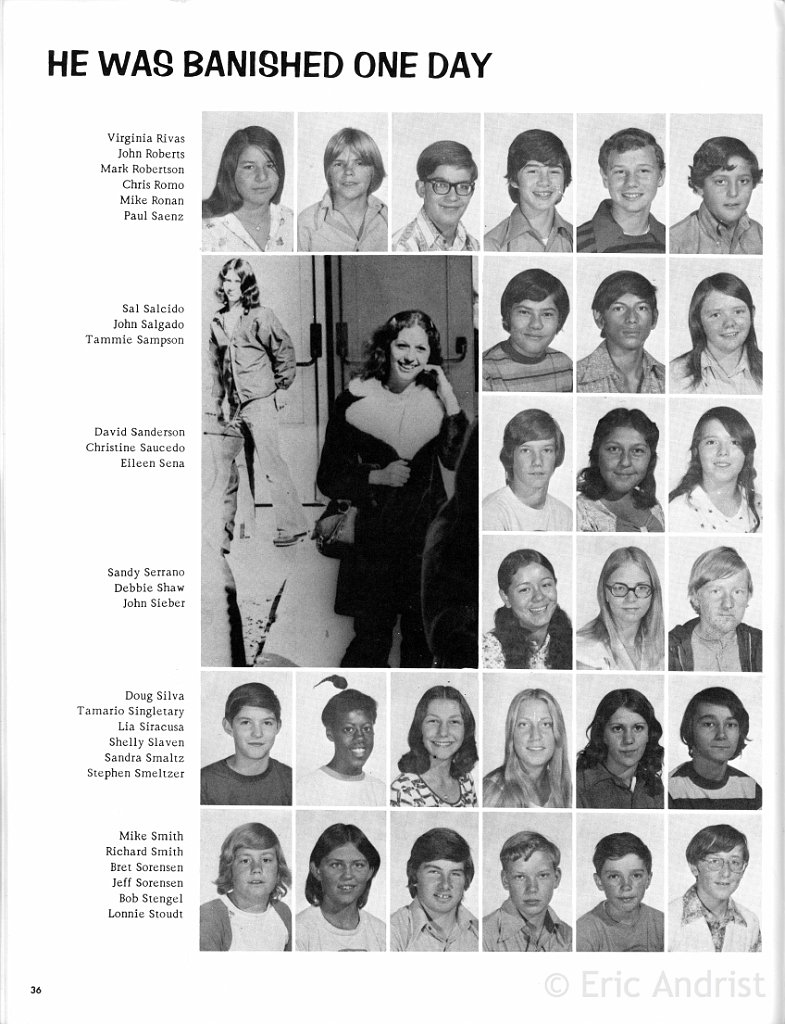 HE WAS BANISHED ONE DAY

Virginia Rivas
John Roberts
Mark Robertson
Chris Romo
Mike Ronan
Paul Saenz

Sal Salcido
John Salgado
Tammie Sampson

David Sanderson
Christine Saucedo
Eileen Sena

Sandy Serrano
Debbie Shaw
John Sieber

Doug Silva
Tamario Singletary
Lia Siracusa
Shelly Slaven
Sandra Smaltz
Stephen Smeltzer

Mike Smith
Richard Smith
Bret Sorensen
Jeff Sorensen
Bob Stengel
Lonnie Stoudt

36

© Eric Andrist